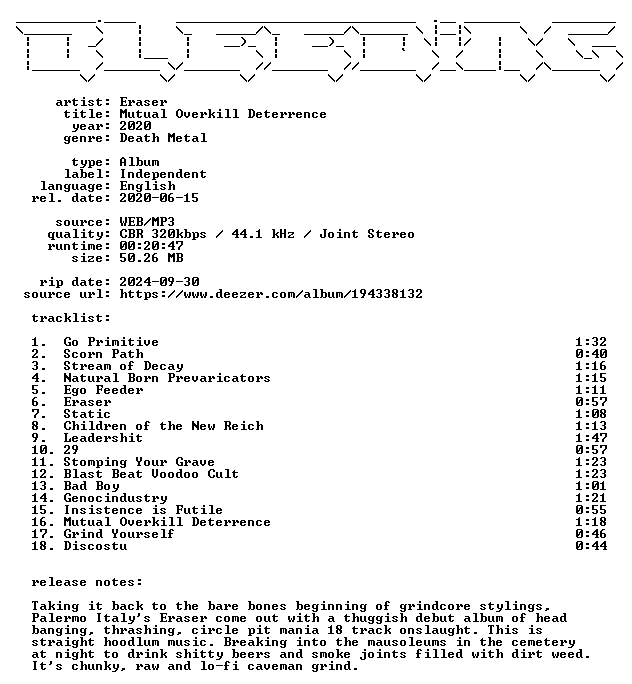 artist: Eraser
title: Mutual Overkill Deterrence
year: 2020
genre: Death Metal

type: Album
label: Independent
language: English
rel. date: 2020-06-15

source: WEB/MP3
quality: CBR 320kbps / 44.1 kHz / Joint Stereo
runtime: 00:20:47
size: 50.26 MB

rip date: 2024-09-30
source url: https://www.deezer.com/album/194338132

tracklist:

1. Go Primitive 1:32
2. Scorn Path 0:40
3. Stream of Decay 1:16
4. Natural Born Prevaricators 1:15
5. Ego Feeder 1:11
6. Eraser 0:57
7. Static 1:08
8. Children of the New Reich 1:13
9. Leadershit 1:47
10. 29 0:57
11. Stomping Your Grave 1:23
12. Blast Beat Voodoo Cult 1:23
13. Bad Boy 1:01
14. Genocindustry 1:21
15. Insistence is Futile 0:55
16. Mutual Overkill Deterrence 1:18
17. Grind Yourself 0:46
18. Discostu 0:44

release notes:

Taking it back to the bare bones beginning of grindcore stylings, Palermo Italy's Eraser come out with a thuggish debut album of head banging, thrashing, circle pit mania 18 track onslaught. This is straight hoodlum music. Breaking into the mausoleums in the cemetery at night to drink shitty beers and smoke joints filled with dirt weed. It's chunky, raw and lo-fi caveman grind.